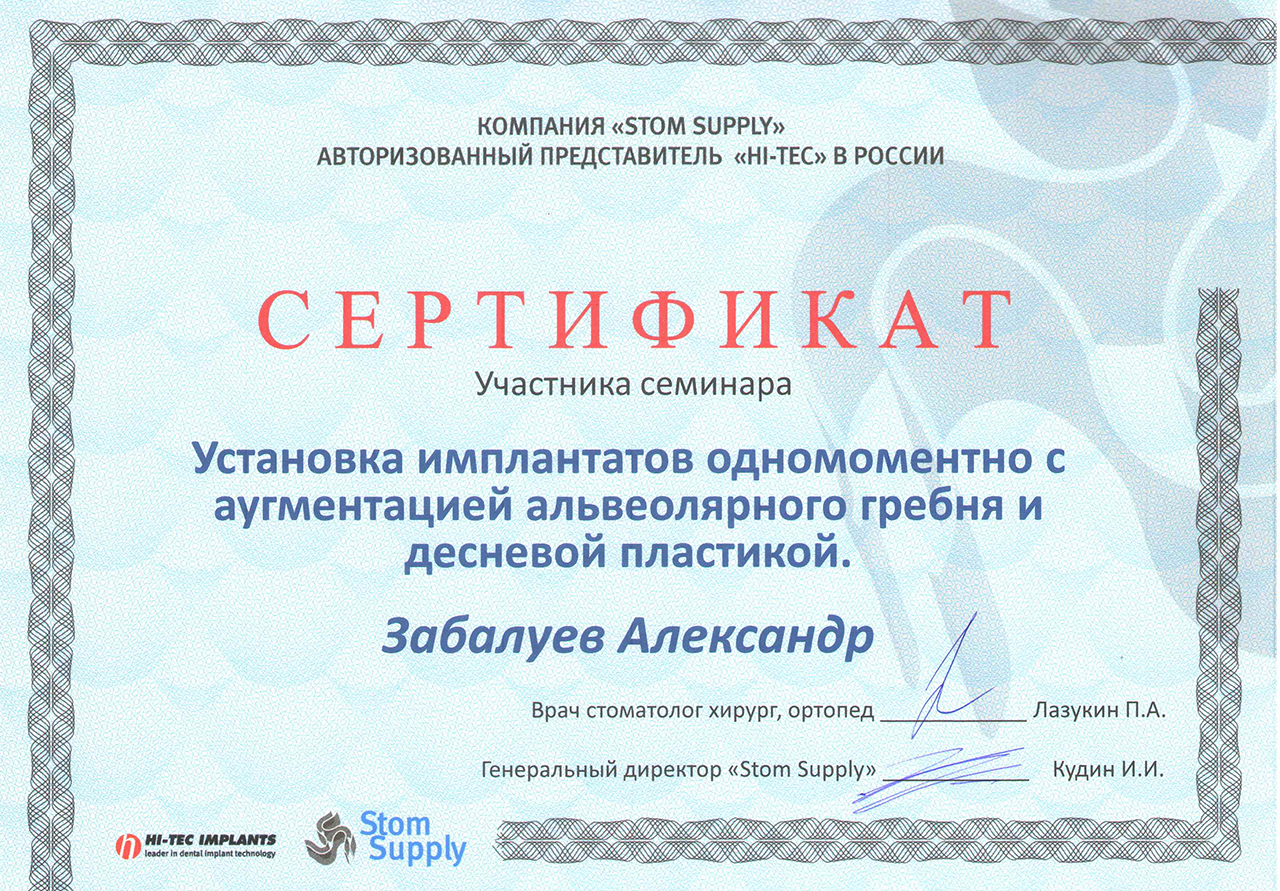 КОМПАНИЯ «STOM SUPPLY»
АВТОРИЗОВАННЫЙ ПРЕДСТАВИТЕЛЬ «HI-TEC» В РОССИИ

СЕРТИФИКАТ
Участника семинара

Установка имплантатов одномоментно с аугментацией альвеолярного гребня и десневой пластикой.

Забалуев Александр

Врач стоматолог хирург, ортопед ____________ Лазукин П.А.

Генеральный директор «Stom Supply» ____________ Кудин И.И.

HI-TEC IMPLANTS
leader in dental implant technology

Stom Supply